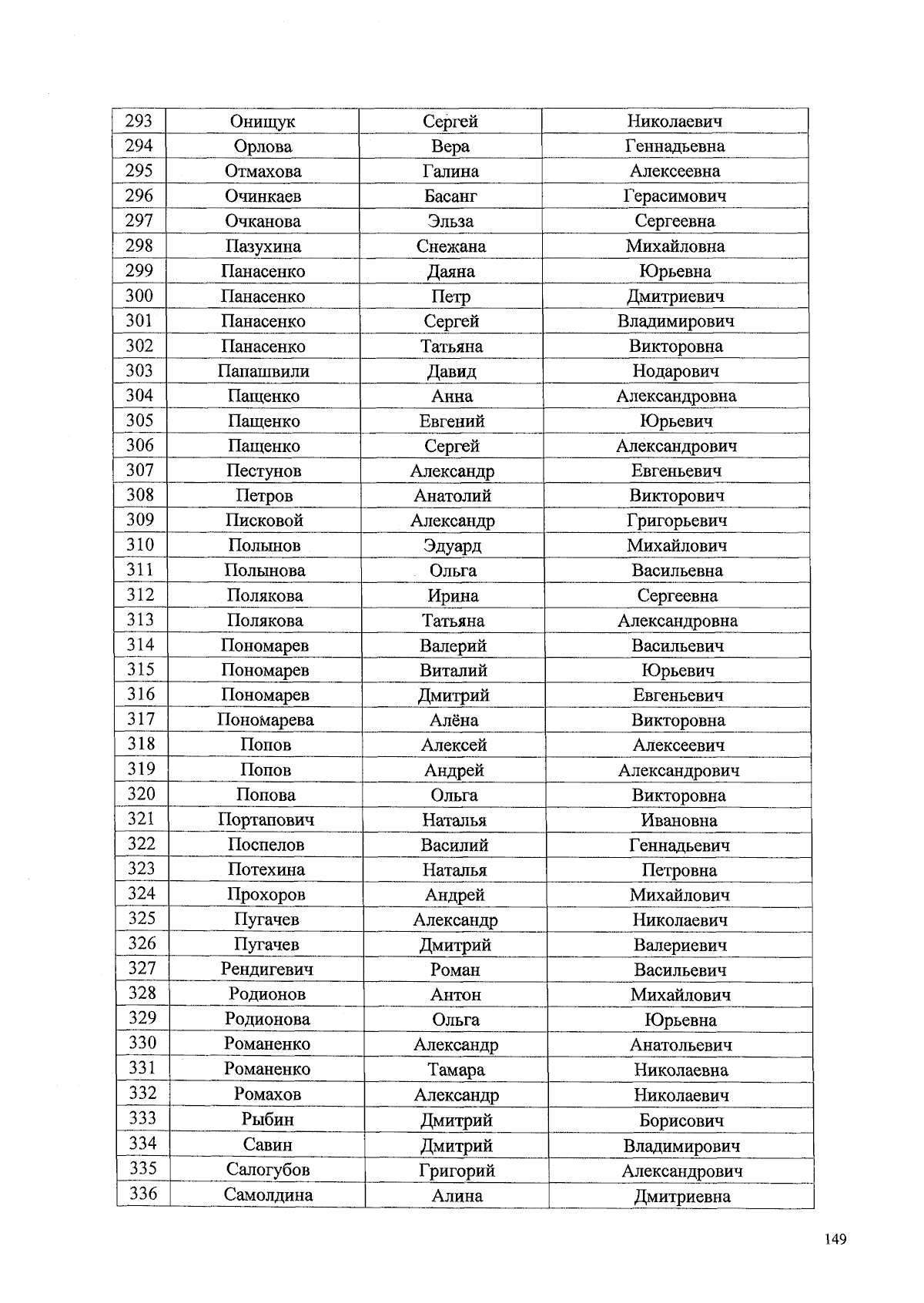 | 293 | Онищук | Сергей | Николаевич |
|---|---|---|---|
| 294 | Орлова | Вера | Геннадьевна |
| 295 | Отмахова | Галина | Алексеевна |
| 296 | Очинкаев | Басанг | Герасимович |
| 297 | Очканова | Эльза | Сергеевна |
| 298 | Пазухина | Снежана | Михайловна |
| 299 | Панасенко | Даяна | Юрьевна |
| 300 | Панасенко | Петр | Дмитриевич |
| 301 | Панасенко | Сергей | Владимирович |
| 302 | Панасенко | Татьяна | Викторовна |
| 303 | Папашвили | Давид | Нодарович |
| 304 | Пащенко | Анна | Александровна |
| 305 | Пащенко | Евгений | Юрьевич |
| 306 | Пащенко | Сергей | Александрович |
| 307 | Пестунов | Александр | Евгеньевич |
| 308 | Петров | Анатолий | Викторович |
| 309 | Писковой | Александр | Григорьевич |
| 310 | Полынов | Эдуард | Михайлович |
| 311 | Полынова | Ольга | Васильевна |
| 312 | Полякова | Ирина | Сергеевна |
| 313 | Полякова | Татьяна | Александровна |
| 314 | Пономарев | Валерий | Васильевич |
| 315 | Пономарев | Виталий | Юрьевич |
| 316 | Пономарев | Дмитрий | Евгеньевич |
| 317 | Пономарева | Алёна | Викторовна |
| 318 | Попов | Алексей | Алексеевич |
| 319 | Попов | Андрей | Александрович |
| 320 | Попова | Ольга | Викторовна |
| 321 | Портапович | Наталья | Ивановна |
| 322 | Поспелов | Василий | Геннадьевич |
| 323 | Потехина | Наталья | Петровна |
| 324 | Прохоров | Андрей | Михайлович |
| 325 | Пугачев | Александр | Николаевич |
| 326 | Пугачев | Дмитрий | Валериевич |
| 327 | Рендигевич | Роман | Васильевич |
| 328 | Родионов | Антон | Михайлович |
| 329 | Родионова | Ольга | Юрьевна |
| 330 | Романенко | Александр | Анатольевич |
| 331 | Романенко | Тамара | Николаевна |
| 332 | Ромахов | Александр | Николаевич |
| 333 | Рыбин | Дмитрий | Борисович |
| 334 | Савин | Дмитрий | Владимирович |
| 335 | Салогубов | Григорий | Александрович |
| 336 | Самолдина | Алина | Дмитриевна |

149